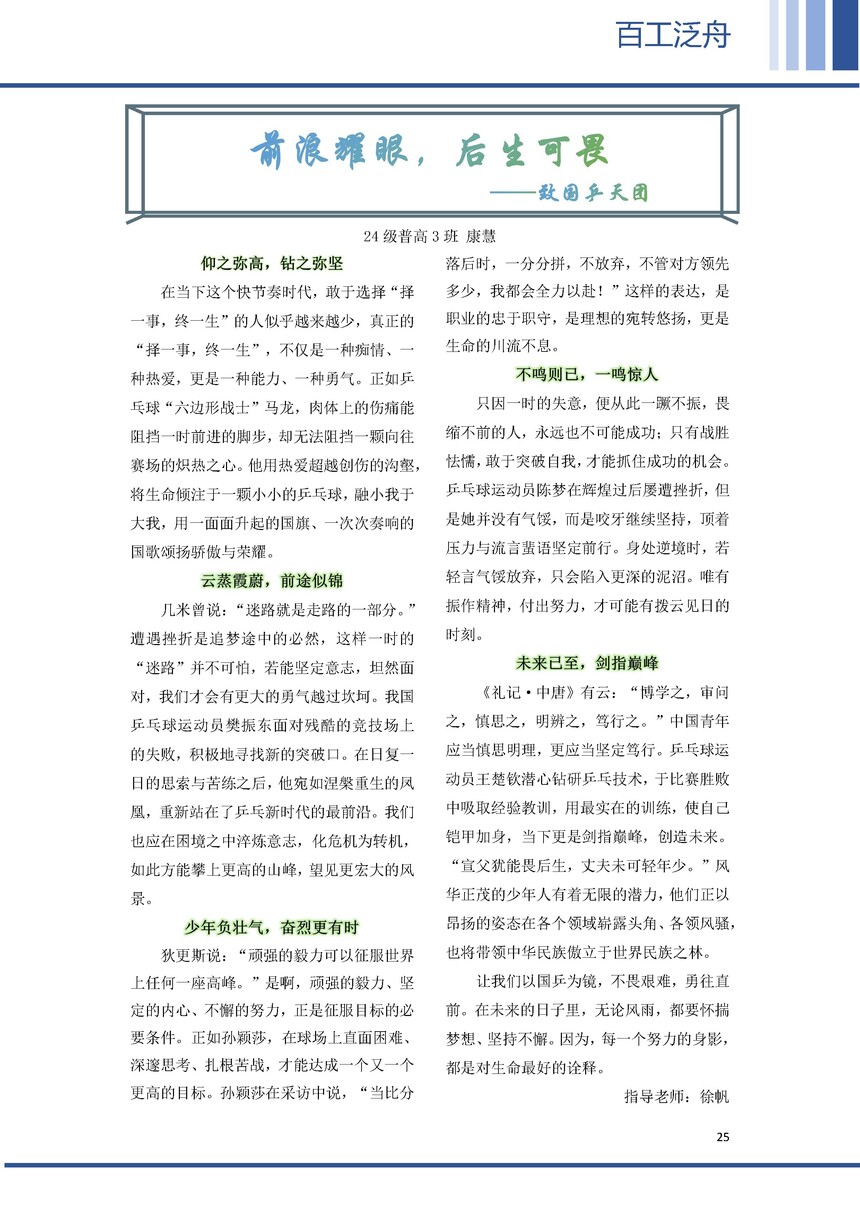 百工泛舟

前浪耀眼，后生可畏

——致国乒天团

24级普高3班 康慧

仰之弥高，钻之弥坚

在当下这个快节奏时代，敢于选择“择一事，终一生”的人似乎越来越少，真正的“择一事，终一生”，不仅是一种痴情、一种热爱，更是一种能力、一种勇气。正如乒乓球“六边形战士”马龙，肉体上的伤痛能阻挡一时前进的脚步，却无法阻挡一颗向往赛场的炽热之心。他用热爱超越创伤的沟壑，将生命倾注于一颗小小的乒乓球，融小我于大我，用一面面升起的国旗、一次次奏响的国歌颂扬骄傲与荣耀。

云蒸霞蔚，前途似锦

几米曾说：“迷路就是走路的一部分。”遭遇挫折是追梦途中的必然，这样一时的“迷路”并不可怕，若能坚定意志，坦然面对，我们才会有更大的勇气越过坎坷。我国乒乓球运动员樊振东面对残酷的竞技场上的失败，积极地寻找新的突破口。在日复一日的思索与苦练之后，他宛如涅槃重生的凤凰，重新站在了乒乓新时代的最前沿。我们也应在困境之中淬炼意志，化危机为转机，如此方能攀上更高的山峰，望见更宏大的风景。

少年负壮气，奋烈更有时

狄更斯说：“顽强的毅力可以征服世界上任何一座高峰。”是啊，顽强的毅力、坚定的内心、不懈的努力，正是征服目标的必要条件。正如孙颖莎，在球场上直面困难、深邃思考、扎根苦战，才能达成一个又一个更高的目标。孙颖莎在采访中说，“当比分落后时，一分分拼，不放弃，不管对方领先多少，我都会全力以赴！”这样的表达，是职业的忠于职守，是理想的宛转悠扬，更是生命的川流不息。

不鸣则已，一鸣惊人

只因一时的失意，便从此一蹶不振，畏缩不前的人，永远也不可能成功；只有战胜怯懦，敢于突破自我，才能抓住成功的机会。乒乓球运动员陈梦在辉煌过后屡遭挫折，但是她并没有气馁，而是咬牙继续坚持，顶着压力与流言蜚语坚定前行。身处逆境时，若轻言气馁放弃，只会陷入更深的泥沼。唯有振作精神，付出努力，才可能有拨云见日的时刻。

未来已至，剑指巅峰

《礼记·中唐》有云：“博学之，审问之，慎思之，明辨之，笃行之。”中国青年应当慎思明理，更应当坚定笃行。乒乓球运动员王楚钦潜心钻研乒乓技术，于比赛胜败中吸取经验教训，用最实在的训练，使自己铠甲加身，当下更是剑指巅峰，创造未来。“宣父犹能畏后生，丈夫未可轻年少。”风华正茂的少年人有着无限的潜力，他们正以昂扬的姿态在各个领域崭露头角、各领风骚，也将带领中华民族傲立于世界民族之林。

让我们以国乒为镜，不畏艰难，勇往直前。在未来的日子里，无论风雨，都要怀揣梦想、坚持不懈。因为，每一个努力的身影，都是对生命最好的诠释。

指导老师：徐帆

25